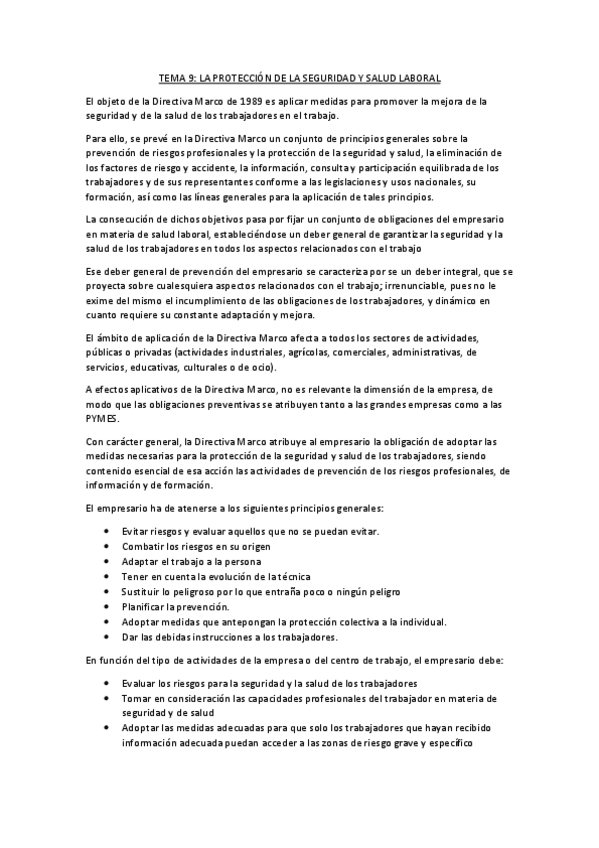 TEMA 9: LA PROTECCIÓN DE LA SEGURIDAD Y SALUD LABORAL

El objeto de la Directiva Marco de 1989 es aplicar medidas para promover la mejora de la seguridad y de la salud de los trabajadores en el trabajo.

Para ello, se prevé en la Directiva Marco un conjunto de principios generales sobre la prevención de riesgos profesionales y la protección de la seguridad y salud, la eliminación de los factores de riesgo y accidente, la información, consulta y participación equilibrada de los trabajadores y de sus representantes conforme a las legislaciones y usos nacionales, su formación, así como las líneas generales para la aplicación de tales principios.

La consecución de dichos objetivos pasa por fijar un conjunto de obligaciones del empresario en materia de salud laboral, estableciéndose un deber general de garantizar la seguridad y la salud de los trabajadores en todos los aspectos relacionados con el trabajo

Ese deber general de prevención del empresario se caracteriza por se un deber integral, que se proyecta sobre cualesquiera aspectos relacionados con el trabajo; irrenunciable, pues no le exime del mismo el incumplimiento de las obligaciones de los trabajadores, y dinámico en cuanto requiere su constante adaptación y mejora.

El ámbito de aplicación de la Directiva Marco afecta a todos los sectores de actividades, públicas o privadas (actividades industriales, agrícolas, comerciales, administrativas, de servicios, educativas, culturales o de ocio).

A efectos aplicativos de la Directiva Marco, no es relevante la dimensión de la empresa, de modo que las obligaciones preventivas se atribuyen tanto a las grandes empresas como a las PYMES.

Con carácter general, la Directiva Marco atribuye al empresario la obligación de adoptar las medidas necesarias para la protección de la seguridad y salud de los trabajadores, siendo contenido esencial de esa acción las actividades de prevención de los riesgos profesionales, de información y de formación.

El empresario ha de atenerse a los siguientes principios generales:

• Evitar riesgos y evaluar aquellos que no se puedan evitar.
• Combatir los riesgos en su origen
• Adaptar el trabajo a la persona
• Tener en cuenta la evolución de la técnica
• Sustituir lo peligroso por lo que entraña poco o ningún peligro
• Planificar la prevención.
• Adoptar medidas que antepongan la protección colectiva a la individual.
• Dar las debidas instrucciones a los trabajadores.

En función del tipo de actividades de la empresa o del centro de trabajo, el empresario debe:

• Evaluar los riesgos para la seguridad y la salud de los trabajadores
• Tomar en consideración las capacidades profesionales del trabajador en materia de seguridad y de salud
• Adoptar las medidas adecuadas para que solo los trabajadores que hayan recibido información adecuada puedan acceder a las zonas de riesgo grave y específico